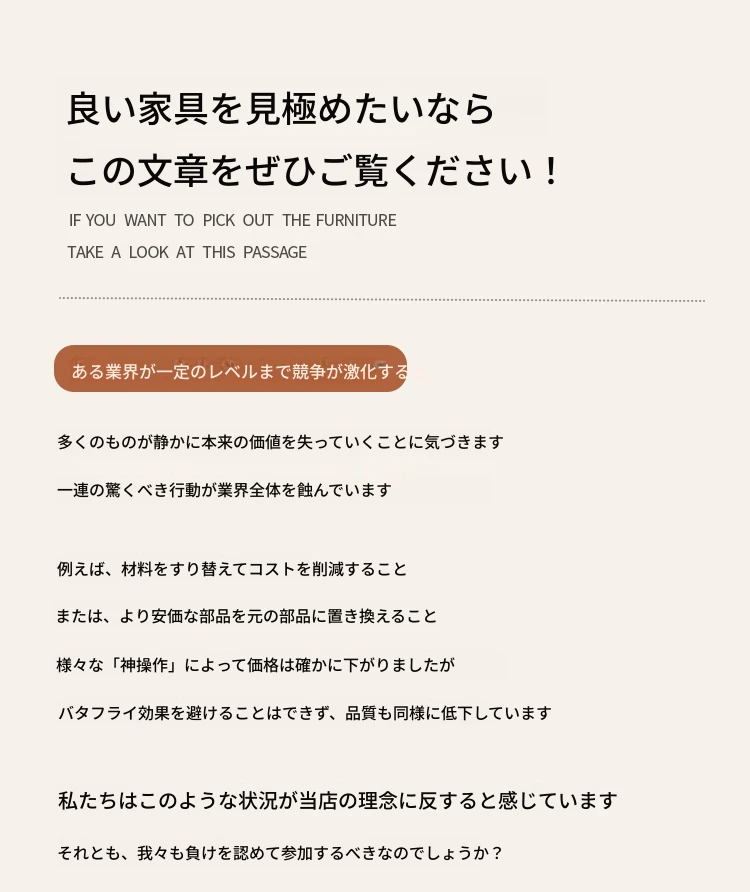 良い家具を見極めたいなら
この文章をぜひご覧ください！

IF YOU WANT TO PICK OUT THE FURNITURE
TAKE A LOOK AT THIS PASSAGE

ある業界が一定のレベルまで競争が激化する

多くのものが静かに本来の価値を失っていくことに気づきます

一連の驚くべき行動が業界全体を蝕んでいます

例えば、材料をすり替えてコストを削減すること

または、より安価な部品を元の部品に置き換えること

様々な「神操作」によって価格は確かに下がりましたが

バタフライ効果を避けることはできず、品質も同様に低下しています

私たちはこのような状況が当店の理念に反すると感じています

それとも、我々も負けを認めて参加するべきなのでしょうか？